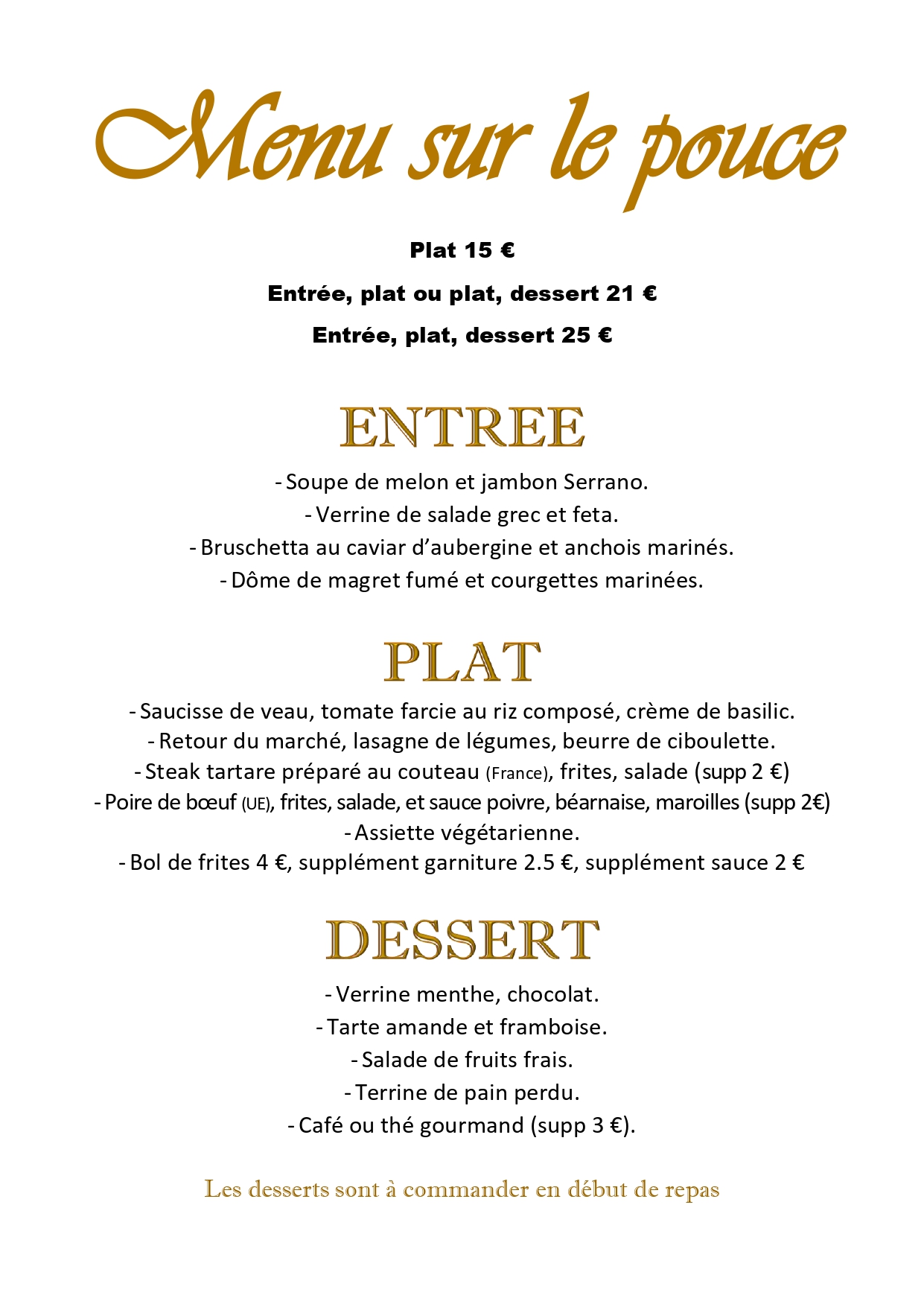 Menu sur le pouce

Plat 15 €

Entrée, plat ou plat, dessert 21 €

Entrée, plat, dessert 25 €

ENTREE

- Soupe de melon et jambon Serrano.
- Verrine de salade grec et feta.
- Bruschetta au caviar d'aubergine et anchois marinés.
- Dôme de magret fumé et courgettes marinées.

PLAT

- Saucisse de veau, tomate farcie au riz composé, crème de basilic.
- Retour du marché, lasagne de légumes, beurre de ciboulette.
- Steak tartare préparé au couteau (France), frites, salade (supp 2 €)
- Poire de bœuf (UE), frites, salade, et sauce poivre, béarnaise, maroilles (supp 2€)
- Assiette végétarienne.
- Bol de frites 4 €, supplément garniture 2.5 €, supplément sauce 2 €

DESSERT

- Verrine menthe, chocolat.
- Tarte amande et framboise.
- Salade de fruits frais.
- Terrine de pain perdu.
- Café ou thé gourmand (supp 3 €).

Les desserts sont à commander en début de repas